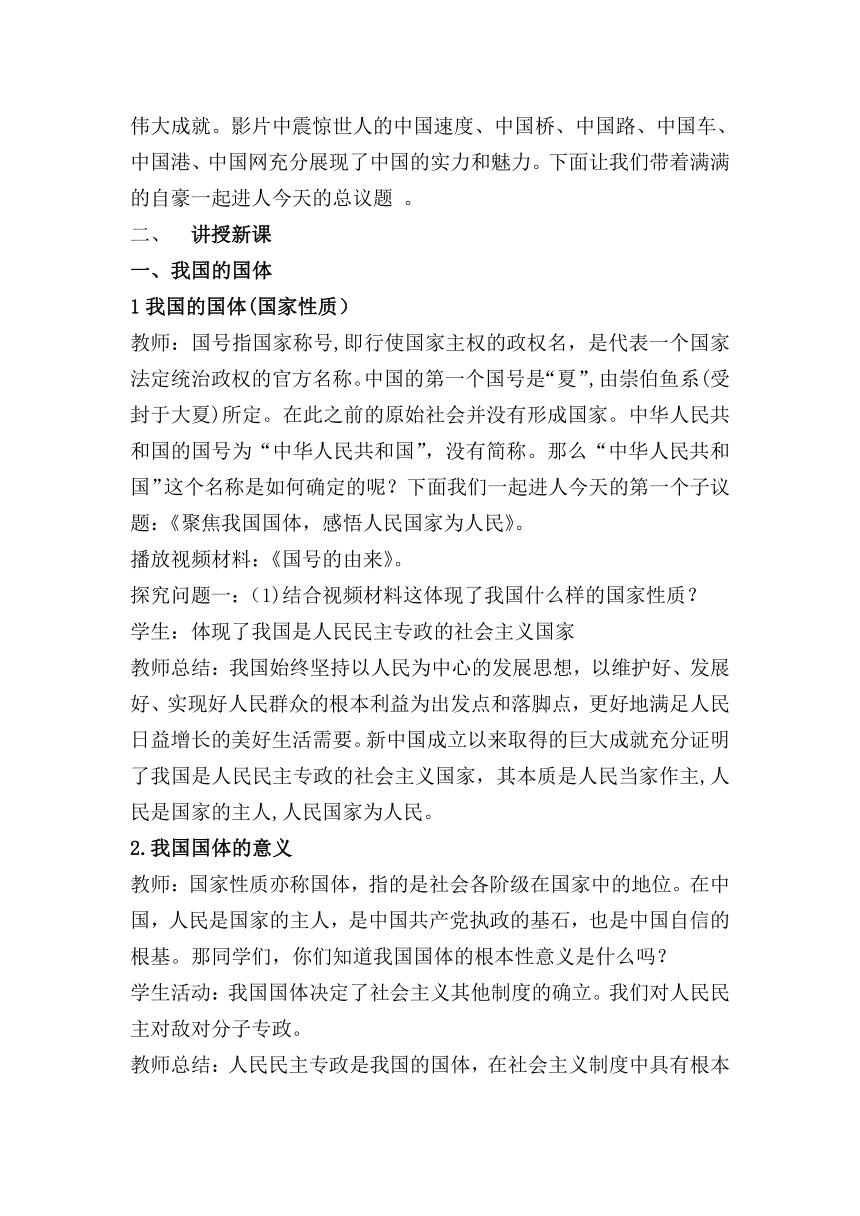 伟大成就。影片中震惊世人的中国速度、中国桥、中国路、中国车、中国港、中国网充分展现了中国的实力和魅力。下面让我们带着满满的自豪一起进人今天的总议题 。

二、 讲授新课

一、我国的国体

1 我国的国体(国家性质）

教师：国号指国家称号,即行使国家主权的政权名，是代表一个国家法定统治政权的官方名称。中国的第一个国号是“夏”,由崇伯鱼系(受封于大夏)所定。在此之前的原始社会并没有形成国家。中华人民共和国的国号为“中华人民共和国”，没有简称。那么“中华人民共和国”这个名称是如何确定的呢？下面我们一起进人今天的第一个子议题：《聚焦我国国体，感悟人民国家为人民》。

播放视频材料：《国号的由来》。

探究问题一：(1)结合视频材料这体现了我国什么样的国家性质？

学生：体现了我国是人民民主专政的社会主义国家

教师总结：我国始终坚持以人民为中心的发展思想，以维护好、发展好、实现好人民群众的根本利益为出发点和落脚点，更好地满足人民日益增长的美好生活需要。新中国成立以来取得的巨大成就充分证明了我国是人民民主专政的社会主义国家，其本质是人民当家作主,人民是国家的主人,人民国家为人民。

2.我国国体的意义

教师：国家性质亦称国体，指的是社会各阶级在国家中的地位。在中国，人民是国家的主人，是中国共产党执政的基石，也是中国自信的根基。那同学们，你们知道我国国体的根本性意义是什么吗？

学生活动：我国国体决定了社会主义其他制度的确立。我们对人民民主对敌对分子专政。

教师总结：人民民主专政是我国的国体，在社会主义制度中具有根本